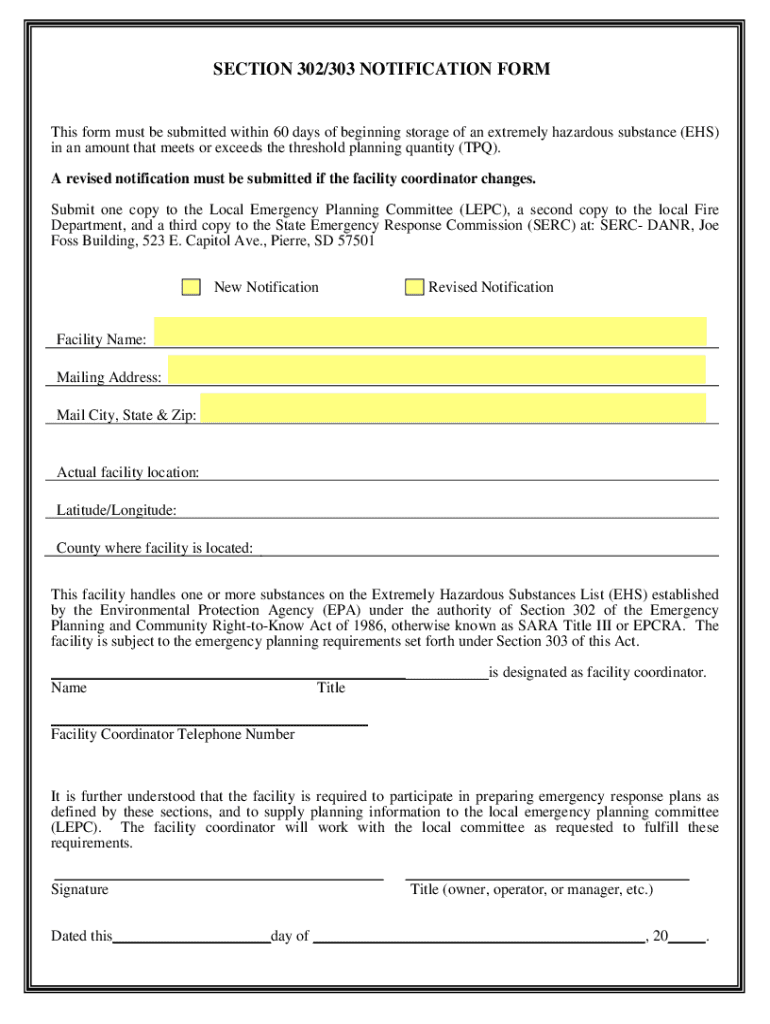 SECTION 302/303 NOTIFICATION FORM

This form must be submitted within 60 days of beginning storage of an extremely hazardous substance (EHS) in an amount that meets or exceeds the threshold planning quantity (TPQ).

A revised notification must be submitted if the facility coordinator changes.

Submit one copy to the Local Emergency Planning Committee (LEPC), a second copy to the local Fire Department, and a third copy to the State Emergency Response Commission (SERC) at: SERC- DANR, Joe Foss Building, 523 E. Capitol Ave., Pierre, SD 57501

New Notification

Revised Notification

Facility Name:

Mailing Address:

Mail City, State & Zip:

Actual facility location:

Latitude/Longitude:

County where facility is located:

This facility handles one or more substances on the Extremely Hazardous Substances List (EHS) established by the Environmental Protection Agency (EPA) under the authority of Section 302 of the Emergency Planning and Community Right-to-Know Act of 1986, otherwise known as SARA Title III or EPCRA. The facility is subject to the emergency planning requirements set forth under Section 303 of this Act.

is designated as facility coordinator.

Name Title

Facility Coordinator Telephone Number

It is further understood that the facility is required to participate in preparing emergency response plans as defined by these sections, and to supply planning information to the local emergency planning committee (LEPC). The facility coordinator will work with the local committee as requested to fulfill these requirements.

Signature

Title (owner, operator, or manager, etc.)

Dated this day of , 20 .